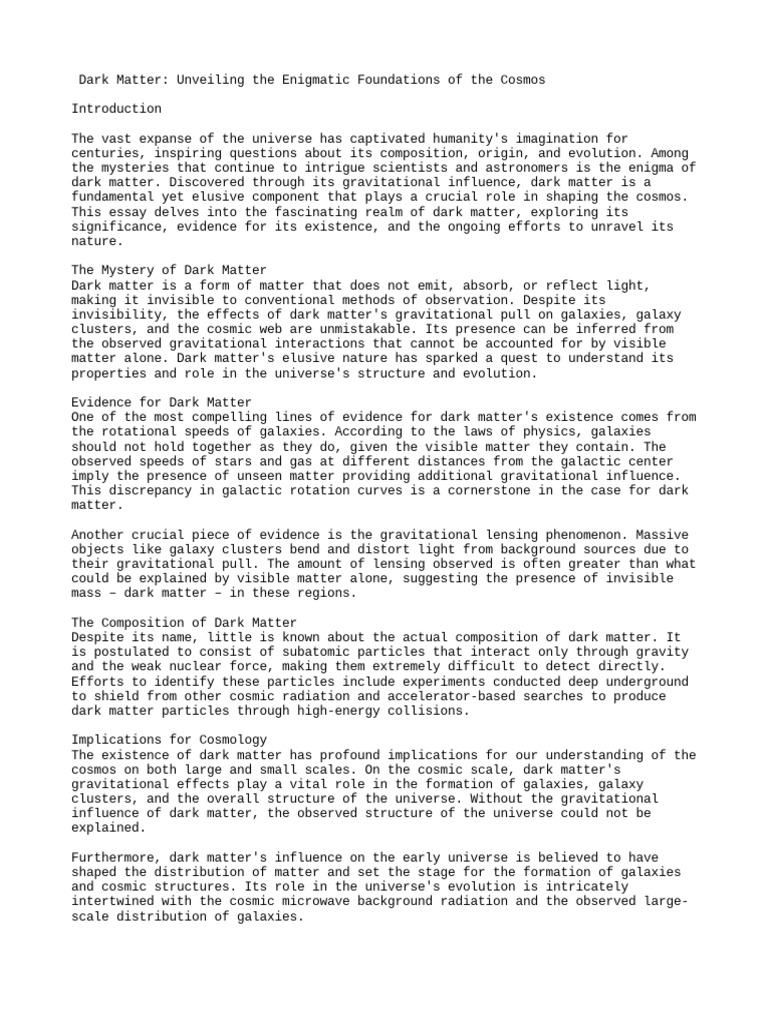 Dark Matter: Unveiling the Enigmatic Foundations of the Cosmos

Introduction

The vast expanse of the universe has captivated humanity's imagination for centuries, inspiring questions about its composition, origin, and evolution. Among the mysteries that continue to intrigue scientists and astronomers is the enigma of dark matter. Discovered through its gravitational influence, dark matter is a fundamental yet elusive component that plays a crucial role in shaping the cosmos. This essay delves into the fascinating realm of dark matter, exploring its significance, evidence for its existence, and the ongoing efforts to unravel its nature.

The Mystery of Dark Matter
Dark matter is a form of matter that does not emit, absorb, or reflect light, making it invisible to conventional methods of observation. Despite its invisibility, the effects of dark matter's gravitational pull on galaxies, galaxy clusters, and the cosmic web are unmistakable. Its presence can be inferred from the observed gravitational interactions that cannot be accounted for by visible matter alone. Dark matter's elusive nature has sparked a quest to understand its properties and role in the universe's structure and evolution.

Evidence for Dark Matter
One of the most compelling lines of evidence for dark matter's existence comes from the rotational speeds of galaxies. According to the laws of physics, galaxies should not hold together as they do, given the visible matter they contain. The observed speeds of stars and gas at different distances from the galactic center imply the presence of unseen matter providing additional gravitational influence. This discrepancy in galactic rotation curves is a cornerstone in the case for dark matter.

Another crucial piece of evidence is the gravitational lensing phenomenon. Massive objects like galaxy clusters bend and distort light from background sources due to their gravitational pull. The amount of lensing observed is often greater than what could be explained by visible matter alone, suggesting the presence of invisible mass – dark matter – in these regions.

The Composition of Dark Matter
Despite its name, little is known about the actual composition of dark matter. It is postulated to consist of subatomic particles that interact only through gravity and the weak nuclear force, making them extremely difficult to detect directly. Efforts to identify these particles include experiments conducted deep underground to shield from other cosmic radiation and accelerator-based searches to produce dark matter particles through high-energy collisions.

Implications for Cosmology
The existence of dark matter has profound implications for our understanding of the cosmos on both large and small scales. On the cosmic scale, dark matter's gravitational effects play a vital role in the formation of galaxies, galaxy clusters, and the overall structure of the universe. Without the gravitational influence of dark matter, the observed structure of the universe could not be explained.

Furthermore, dark matter's influence on the early universe is believed to have shaped the distribution of matter and set the stage for the formation of galaxies and cosmic structures. Its role in the universe's evolution is intricately intertwined with the cosmic microwave background radiation and the observed large-scale distribution of galaxies.